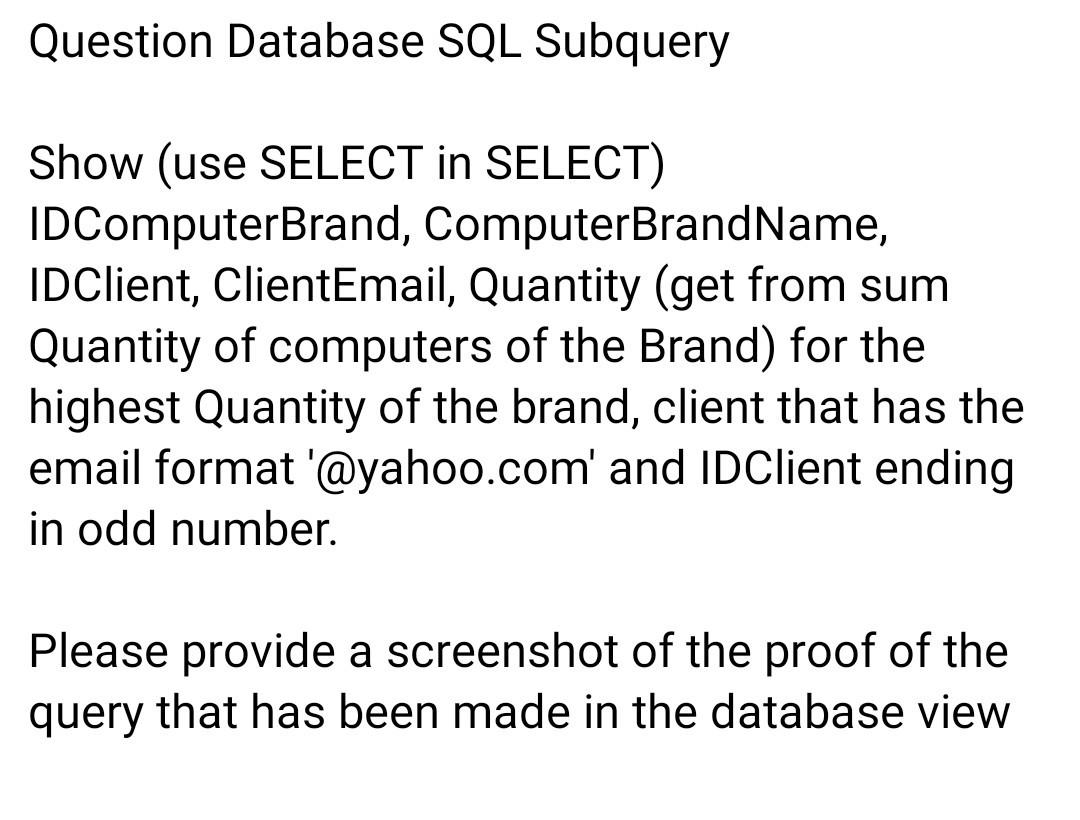 Question Database SQL Subquery

Show (use SELECT in SELECT) IDComputerBrand, ComputerBrandName, IDClient, ClientEmail, Quantity (get from sum Quantity of computers of the Brand) for the highest Quantity of the brand, client that has the email format '@yahoo.com' and IDClient ending in odd number.

Please provide a screenshot of the proof of the query that has been made in the database view